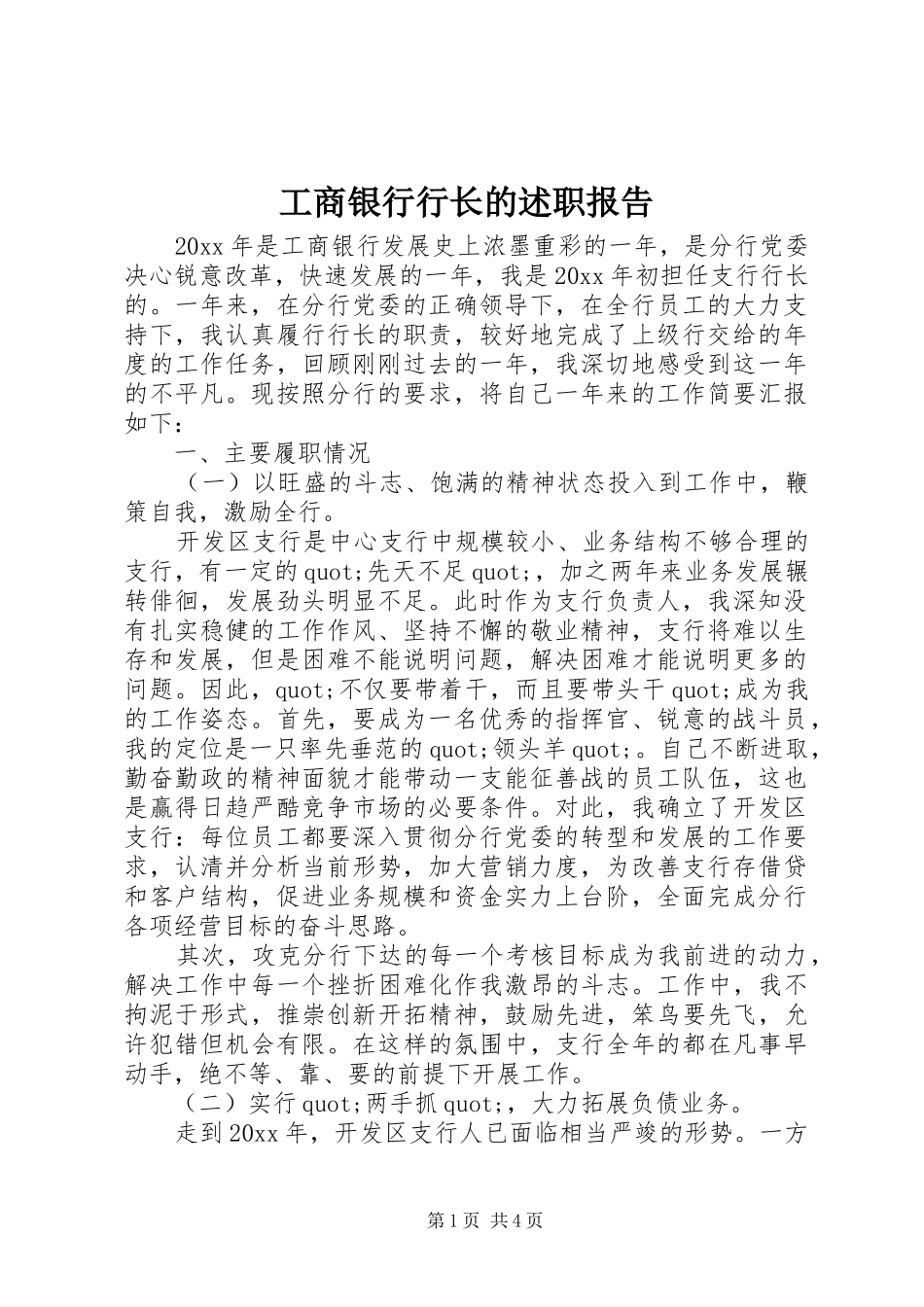 工商银行行长的述职报告

20xx 年是工商银行发展史上浓墨重彩的一年，是分行党委决心锐意改革，快速发展的一年，我是 20xx 年初担任支行行长的。一年来，在分行党委的正确领导下，在全行员工的大力支持下，我认真履行行长的职责，较好地完成了上级行交给的年度的工作任务，回顾刚刚过去的一年，我深切地感受到这一年的不平凡。现按照分行的要求，将自己一年来的工作简要汇报如下：

一、主要履职情况

（一）以旺盛的斗志、饱满的精神状态投入到工作中，鞭策自我，激励全行。

开发区支行是中心支行中规模较小、业务结构不够合理的支行，有一定的 quot;先天不足 quot;，加之两年来业务发展辗转徘徊，发展劲头明显不足。此时作为支行负责人，我深知没有扎实稳健的工作作风、坚持不懈的敬业精神，支行将难以生存和发展，但是困难不能说明问题，解决困难才能说明更多的问题。因此，quot;不仅要带着干，而且要带头干 quot;成为我的工作姿态。首先，要成为一名优秀的指挥官、锐意的战斗员，我的定位是一只率先垂范的 quot;领头羊 quot;。自己不断进取，勤奋勤政的精神面貌才能带动一支能征善战的员工队伍，这也是赢得日趋严酷竞争市场的必要条件。对此，我确立了开发区支行：每位员工都要深入贯彻分行党委的转型和发展的工作要求，认清并分析当前形势，加大营销力度，为改善支行存借贷和客户结构，促进业务规模和资金实力上台阶，全面完成分行各项经营目标的奋斗思路。

其次，攻克分行下达的每一个考核目标成为我前进的动力，解决工作中每一个挫折困难化作我激昂的斗志。工作中，我不拘泥于形式，推崇创新开拓精神，鼓励先进，笨鸟要先飞，允许犯错但机会有限。在这样的氛围中，支行全年的都在凡事早动手，绝不等、靠、要的前提下开展工作。

（二）实行 quot;两手抓 quot;，大力拓展负债业务。

走到 20xx 年，开发区支行人已面临相当严竣的形势。一方

第 1 页 共 4 页